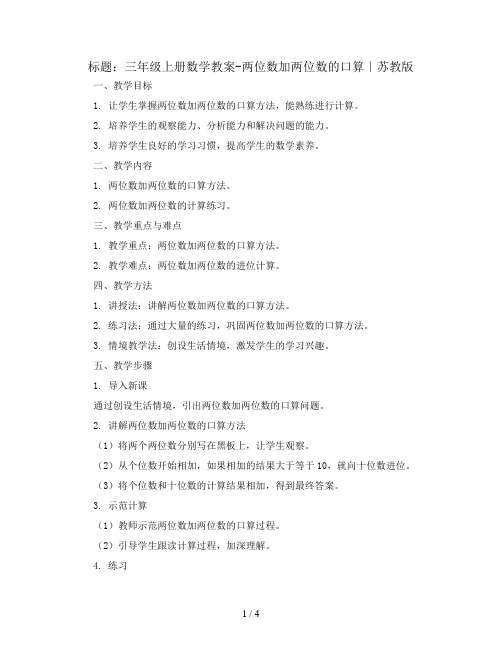 标题：三年级上册数学教案-两位数加两位数的口算｜苏教版

一、教学目标

1. 让学生掌握两位数加两位数的口算方法，能熟练进行计算。

2. 培养学生的观察能力、分析能力和解决问题的能力。

3. 培养学生良好的学习习惯，提高学生的数学素养。

二、教学内容

1. 两位数加两位数的口算方法。

2. 两位数加两位数的计算练习。

三、教学重点与难点

1. 教学重点：两位数加两位数的口算方法。

2. 教学难点：两位数加两位数的进位计算。

四、教学方法

1. 讲授法：讲解两位数加两位数的口算方法。

2. 练习法：通过大量的练习，巩固两位数加两位数的口算方法。

3. 情境教学法：创设生活情境，激发学生的学习兴趣。

五、教学步骤

1. 导入新课

通过创设生活情境，引出两位数加两位数的口算问题。

2. 讲解两位数加两位数的口算方法

（1）将两个两位数分别写在黑板上，让学生观察。

（2）从个位数开始相加，如果相加的结果大于等于10，就向十位数进位。

（3）将个位数和十位数的计算结果相加，得到最终答案。

3. 示范计算

（1）教师示范两位数加两位数的口算过程。

（2）引导学生跟读计算过程，加深理解。

4. 练习

1 / 4